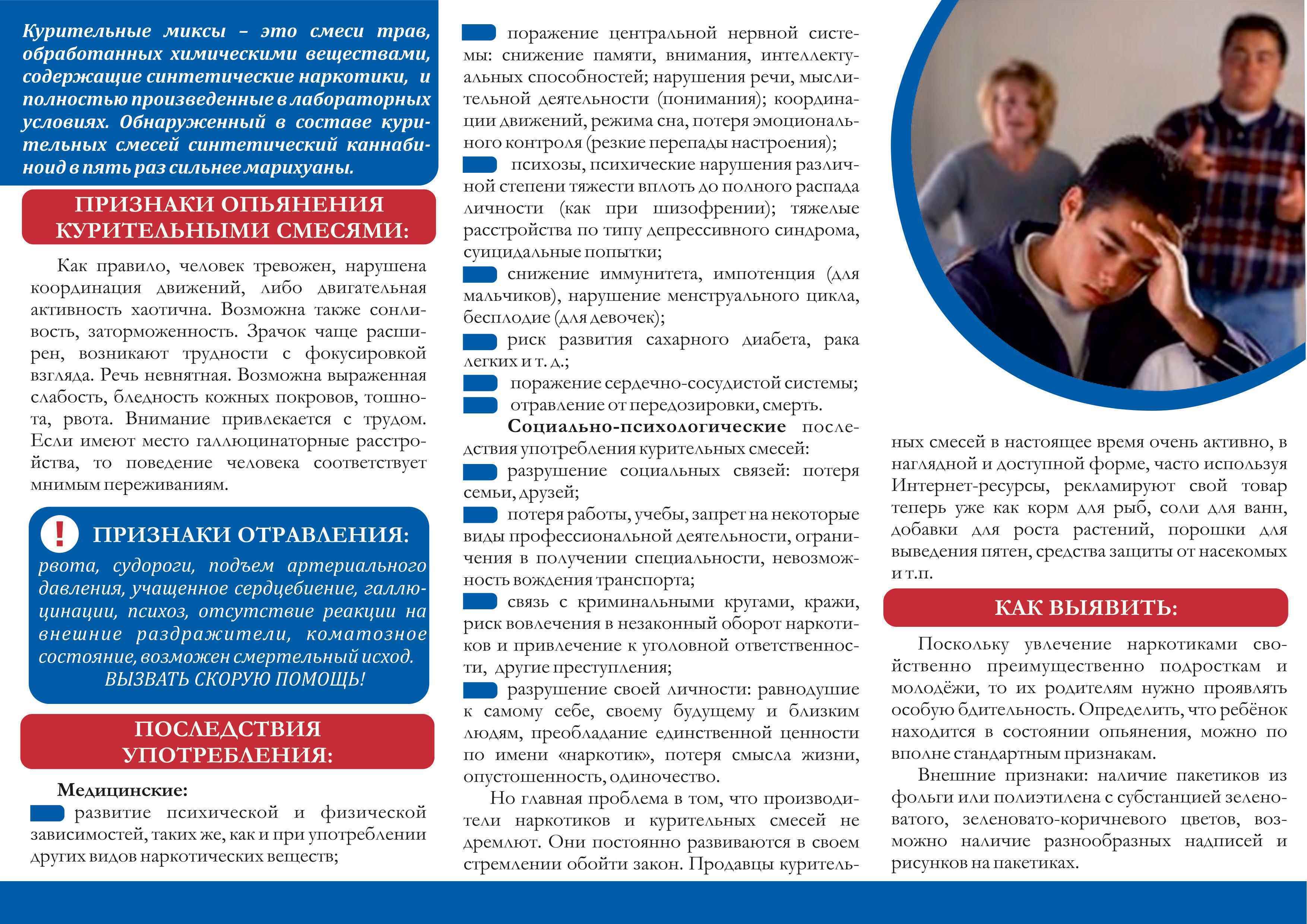 Курительные миксы – это смеси трав, обработанных химическими веществами, содержащие синтетические наркотики, и полностью произведенные в лабораторных условиях. Обнаруженный в составе курительных смесей синтетический каннабиноид в пять раз сильнее марихуаны.

ПРИЗНАКИ ОПЬЯНЕНИЯ КУРИТЕЛЬНЫМИ СМЕСЯМИ:

Как правило, человек тревожен, нарушена координация движений, либо двигательная активность хаотична. Возможна также сонливость, заторможенность. Зрачок чаще расширен, возникают трудности с фокусировкой взгляда. Речь невнятная. Возможна выраженная слабость, бледность кожных покровов, тошнота, рвота. Внимание привлекается с трудом. Если имеют место галлюцинаторные расстройства, то поведение человека соответствует мнимым переживаниям.

! ПРИЗНАКИ ОТРАВЛЕНИЯ:
рвота, судороги, подъем артериального давления, учащенное сердцебиение, галлюцинации, психоз, отсутствие реакции на внешние раздражители, коматозное состояние, возможен смертельный исход.
ВЫЗВАТЬ СКОРУЮ ПОМОЩЬ!

ПОСЛЕДСТВИЯ УПОТРЕБЛЕНИЯ:

Медицинские:
развитие психической и физической зависимостей, таких же, как и при употреблении других видов наркотических веществ;

поражение центральной нервной системы: снижение памяти, внимания, интеллектуальных способностей; нарушения речи, мыслительной деятельности (понимания); координации движений, режима сна, потеря эмоционального контроля (резкие перепады настроения);

психозы, психические нарушения различной степени тяжести вплоть до полного распада личности (как при шизофрении); тяжелые расстройства по типу депрессивного синдрома, суицидальные попытки;

снижение иммунитета, импотенция (для мальчиков), нарушение менструального цикла, бесплодие (для девочек);

риск развития сахарного диабета, рака легких и т. д.;

поражение сердечно-сосудистой системы;

отравление от передозировки, смерть.

Социально-психологические последствия употребления курительных смесей:

разрушение социальных связей: потеря семьи, друзей;

потеря работы, учебы, запрет на некоторые виды профессиональной деятельности, ограничения в получении специальности, невозможность вождения транспорта;

связь с криминальными кругами, кражи, риск вовлечения в незаконный оборот наркотиков и привлечение к уголовной ответственности, другие преступления;

разрушение своей личности: равнодушие к самому себе, своему будущему и близким людям, преобладание единственной ценности по имени «наркотик», потеря смысла жизни, опустошенность, одиночество.

Но главная проблема в том, что производители наркотиков и курительных смесей не дремлют. Они постоянно развиваются в своем стремлении обойти закон. Продавцы курительных смесей в настоящее время очень активно, в наглядной и доступной форме, часто используя Интернет-ресурсы, рекламируют свой товар теперь уже как корм для рыб, соли для ванн, добавки для роста растений, порошки для выведения пятен, средства защиты от насекомых и т.п.

КАК ВЫЯВИТЬ:

Поскольку увлечение наркотиками свойственно преимущественно подросткам и молодёжи, то их родителям нужно проявлять особую бдительность. Определить, что ребёнок находится в состоянии опьянения, можно по вполне стандартным признакам.

Внешние признаки: наличие пакетиков из фольги или полиэтилена с субстанцией зеленоватого, зеленовато-коричневого цветов, возможно наличие разнообразных надписей и рисунков на пакетиках.